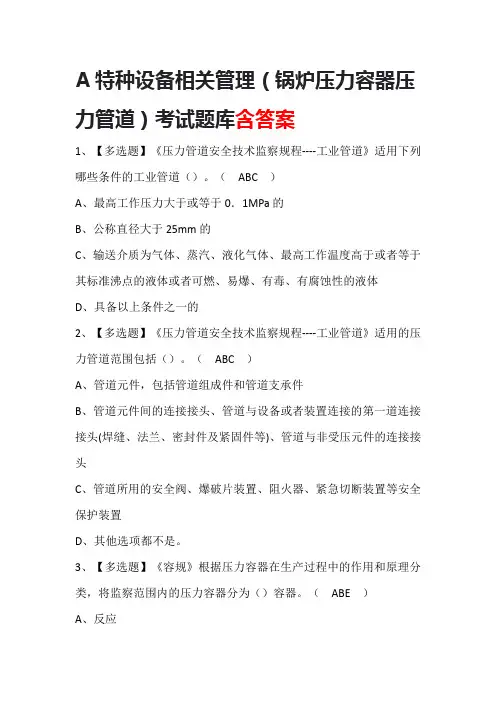 A 特种设备相关管理（锅炉压力容器压力管道）考试题库含答案

1、【多选题】《压力管道安全技术监察规程----工业管道》适用下列哪些条件的工业管道（）。（ ABC ）

A、最高工作压力大于或等于 0．1MPa 的

B、公称直径大于 25mm 的

C、输送介质为气体、蒸汽、液化气体、最高工作温度高于或者等于其标准沸点的液体或者可燃、易爆、有毒、有腐蚀性的液体

D、具备以上条件之一的

2、【多选题】《压力管道安全技术监察规程----工业管道》适用的压力管道范围包括（）。（ ABC ）

A、管道元件，包括管道组成件和管道支承件

B、管道元件间的连接接头、管道与设备或者装置连接的第一道连接接头(焊缝、法兰、密封件及紧固件等)、管道与非受压元件的连接接头

C、管道所用的安全阀、爆破片装置、阻火器、紧急切断装置等安全保护装置

D、其他选项都不是。

3、【多选题】《容规》根据压力容器在生产过程中的作用和原理分类，将监察范围内的压力容器分为（）容器。（ ABE ）

A、反应